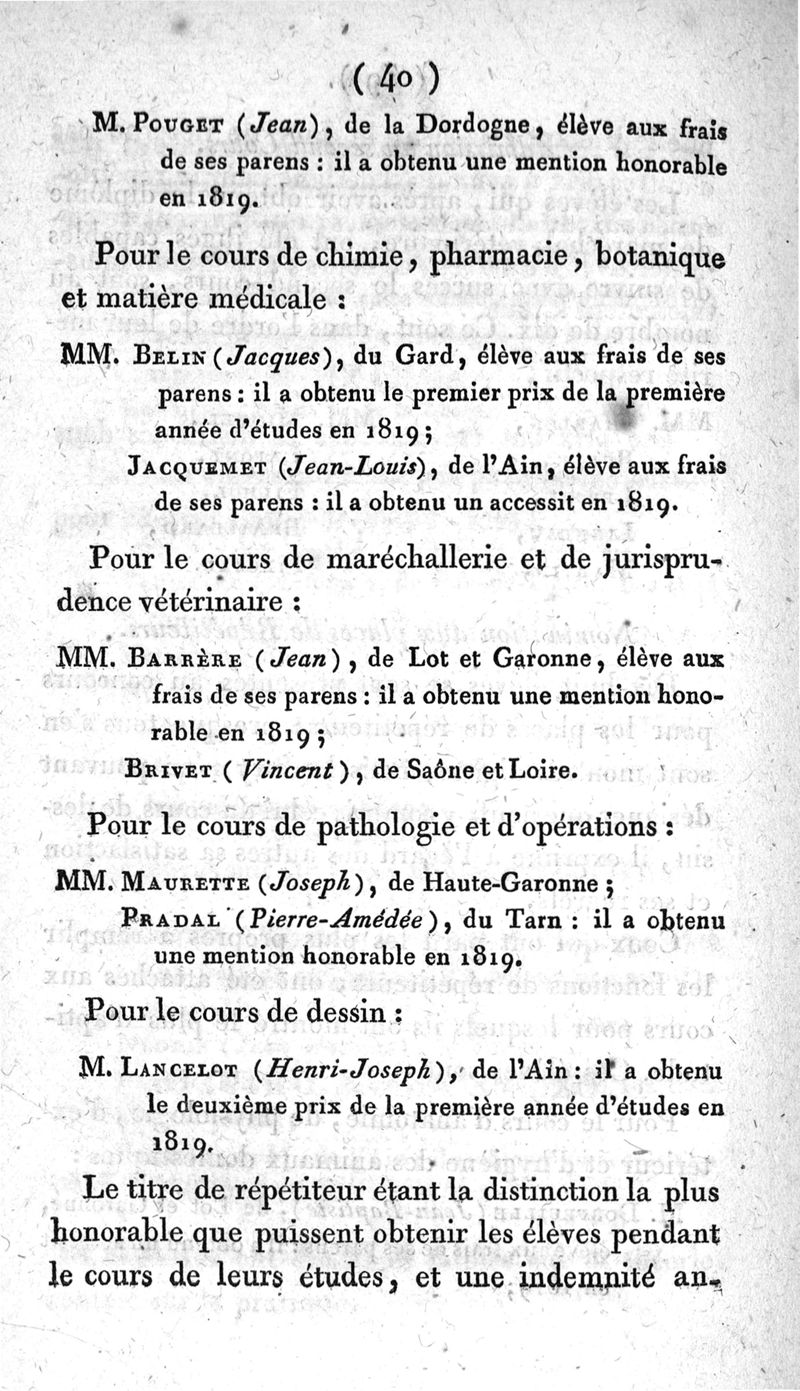 ( 40 )

M. Pouget (Jean), de la Dordogne, élève aux frais de ses parens : il a obtenu une mention honorable en 1819.

Pour le cours de chimie, pharmacie, botanique et matière médicale :

MM. Belin (Jacques), du Gard, élève aux frais de ses parens : il a obtenu le premier prix de la première année d'études en 1819 ;

Jacquemet (Jean-Louis), de l'Ain, élève aux frais de ses parens : il a obtenu un accessit en 1819.

Pour le cours de maréchallerie et de jurisprudence vétérinaire :

MM. Barrère (Jean), de Lot et Garonne, élève aux frais de ses parens : il a obtenu une mention honorable en 1819 ;

Brivet (Vincent), de Saône et Loire.

Pour le cours de pathologie et d'opérations :

MM. Maurette (Joseph), de Haute-Garonne ;

Pradal (Pierre-Amédée), du Tarn : il a obtenu une mention honorable en 1819.

Pour le cours de dessin :

M. Lancelot (Henri-Joseph), de l'Ain : il a obtenu le deuxième prix de la première année d'études en 1819.

Le titre de répétiteur étant la distinction la plus honorable que puissent obtenir les élèves pendant le cours de leurs études, et une indemnité an-